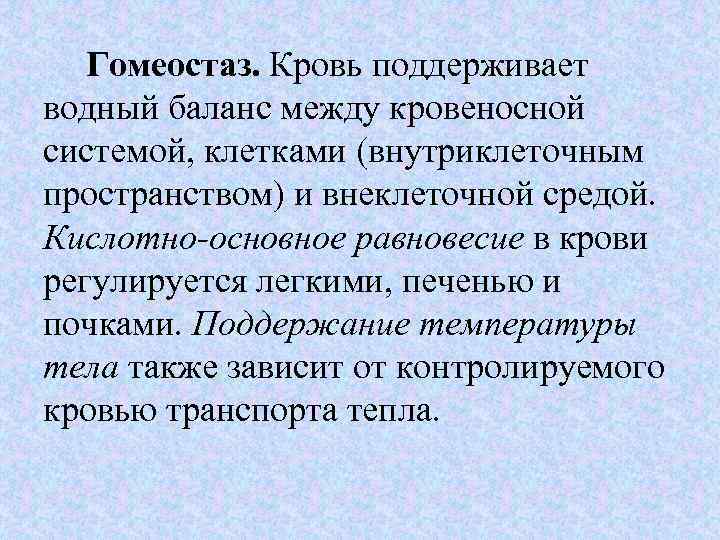 Гомеостаз. Кровь поддерживает водный баланс между кровеносной системой, клетками (внутриклеточным пространством) и внеклеточной средой. Кислотно-основное равновесие в крови регулируется легкими, печенью и почками. Поддержание температуры тела также зависит от контролируемого кровью транспорта тепла.